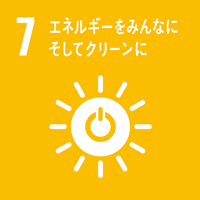 7 エネルギーをみんなに
そしてクリーンに